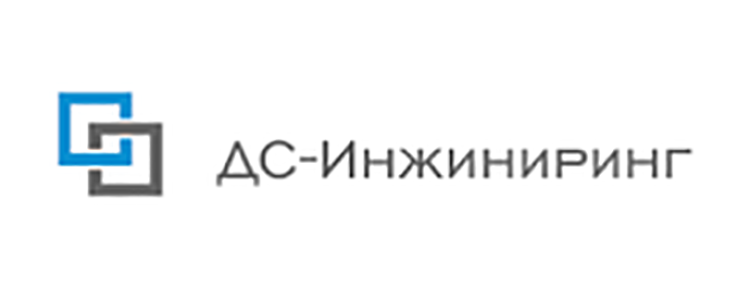 ДС-Инжиниринг